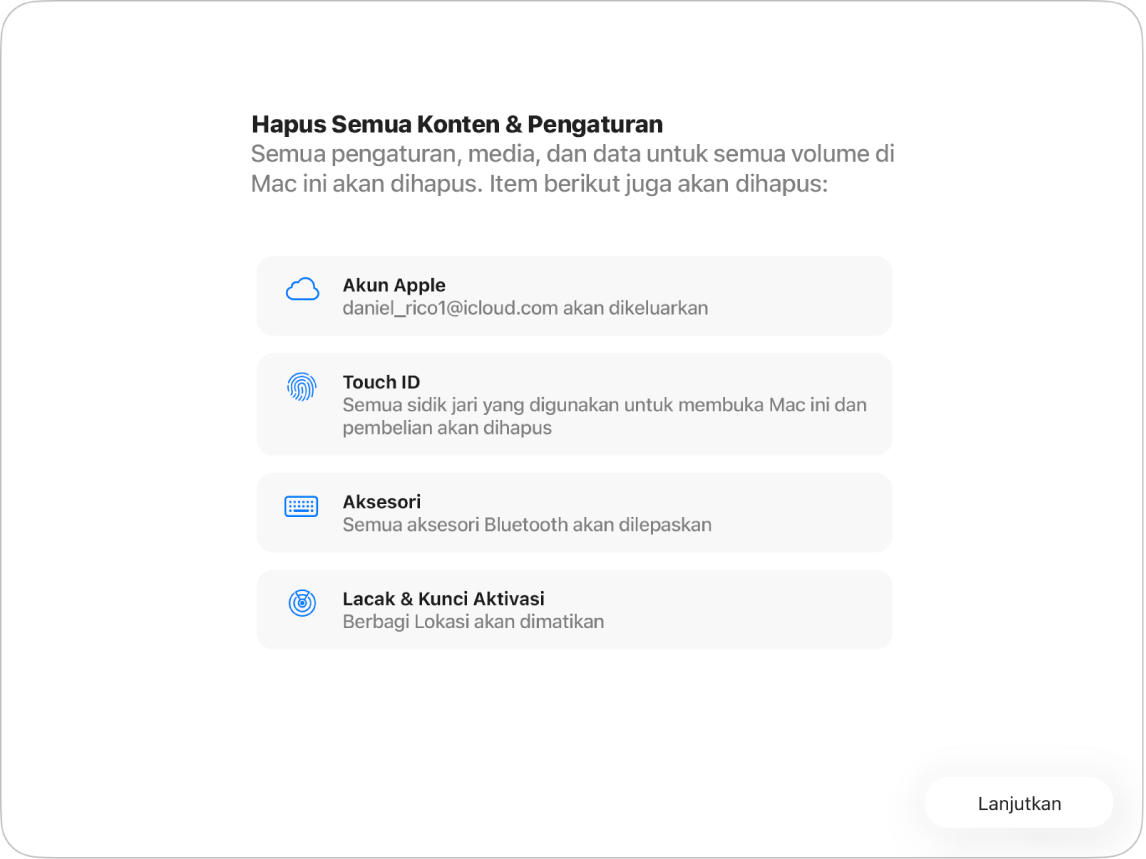 Hapus Semua Konten & Pengaturan

Semua pengaturan, media, dan data untuk semua volume di Mac ini akan dihapus. Item berikut juga akan dihapus:

Akun Apple
daniel_rico1@icloud.com akan dikeluarkan

Touch ID
Semua sidik jari yang digunakan untuk membuka Mac ini dan pembelian akan dihapus

Aksesori
Semua aksesori Bluetooth akan dilepaskan

Lacak & Kunci Aktivasi
Berbagi Lokasi akan dimatikan

Lanjutkan